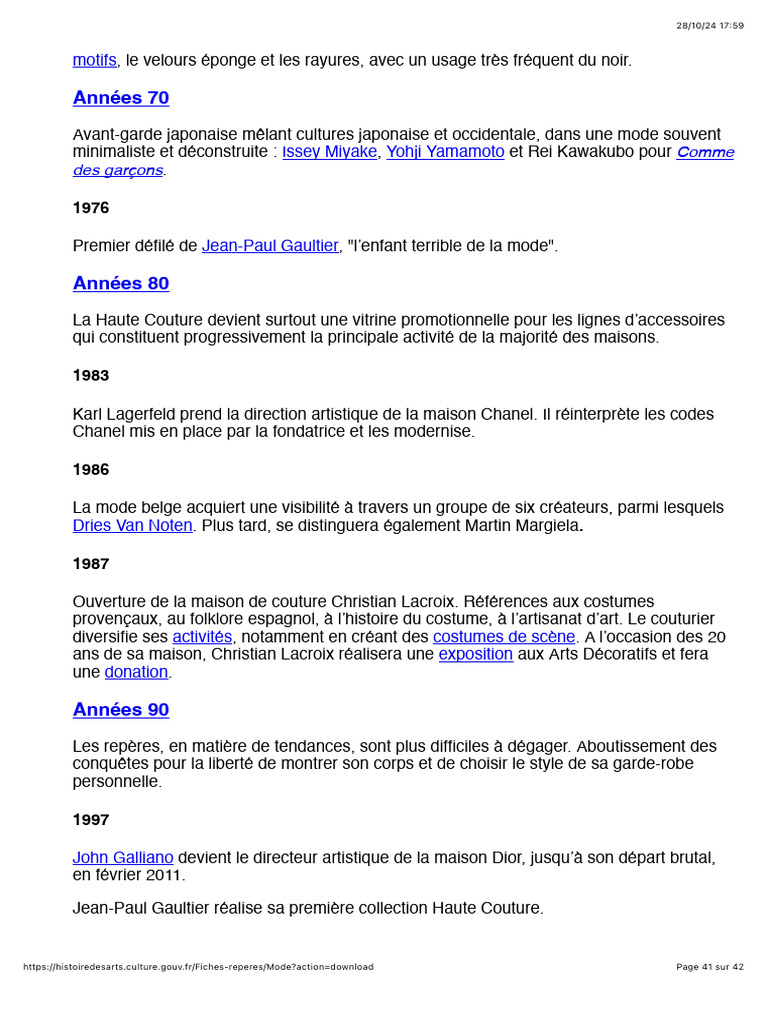 28/10/24 17:59

motifs, le velours éponge et les rayures, avec un usage très fréquent du noir.

Années 70

Avant-garde japonaise mêlant cultures japonaise et occidentale, dans une mode souvent minimaliste et déconstruite : Issey Miyake, Yohji Yamamoto et Rei Kawakubo pour Comme des garçons.

1976

Premier défilé de Jean-Paul Gaultier, "l'enfant terrible de la mode".

Années 80

La Haute Couture devient surtout une vitrine promotionnelle pour les lignes d'accessoires qui constituent progressivement la principale activité de la majorité des maisons.

1983

Karl Lagerfeld prend la direction artistique de la maison Chanel. Il réinterprète les codes Chanel mis en place par la fondatrice et les modernise.

1986

La mode belge acquiert une visibilité à travers un groupe de six créateurs, parmi lesquels Dries Van Noten. Plus tard, se distinguera également Martin Margiela.

1987

Ouverture de la maison de couture Christian Lacroix. Références aux costumes provençaux, au folklore espagnol, à l'histoire du costume, à l'artisanat d'art. Le couturier diversifie ses activités, notamment en créant des costumes de scène. A l'occasion des 20 ans de sa maison, Christian Lacroix réalisera une exposition aux Arts Décoratifs et fera une donation.

Années 90

Les repères, en matière de tendances, sont plus difficiles à dégager. Aboutissement des conquêtes pour la liberté de montrer son corps et de choisir le style de sa garde-robe personnelle.

1997

John Galliano devient le directeur artistique de la maison Dior, jusqu'à son départ brutal, en février 2011.

Jean-Paul Gaultier réalise sa première collection Haute Couture.

https://histoiredesarts.culture.gouv.fr/Fiches-reperes/Mode?action=download

Page 41 sur 42